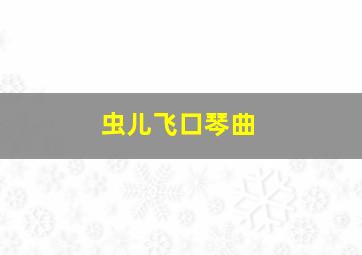 虫儿飞口琴曲